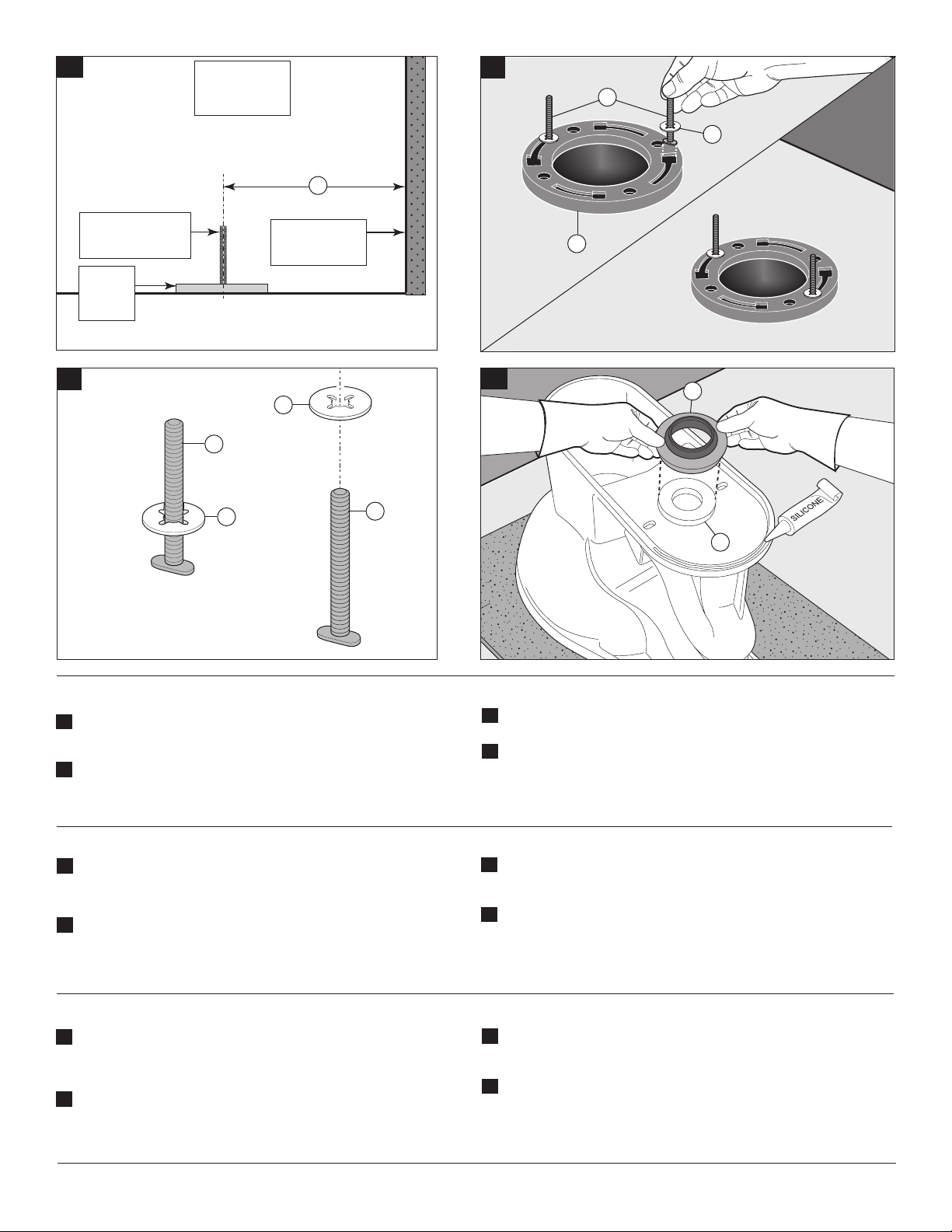 SILICONE